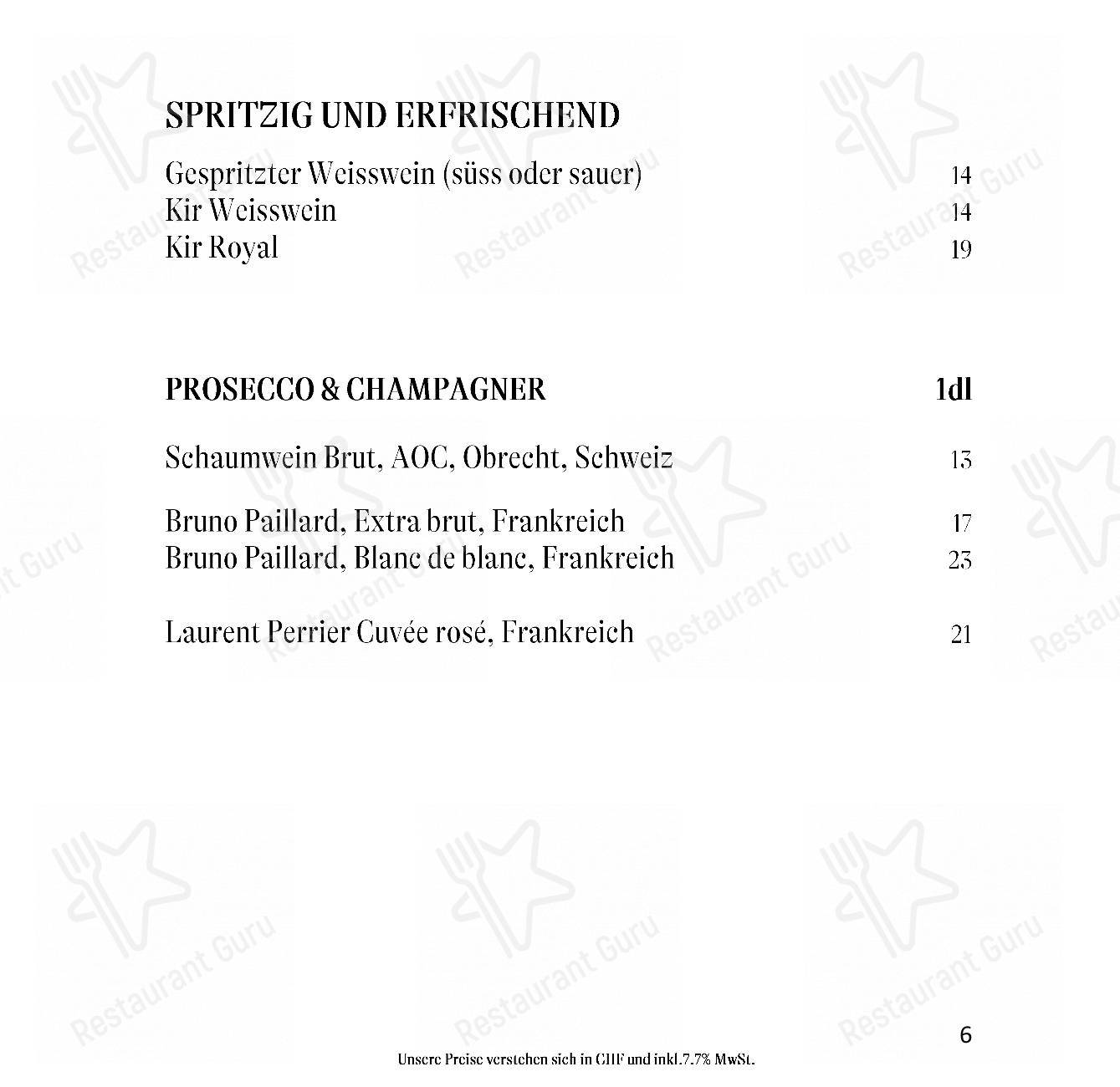 SPRITZIG UND ERFRISCHEND

Gespritzter Weisswein (süss oder sauer) 14
Kir Weisswein 14
Kir Royal 19

PROSECCO & CHAMPAGNER 1dl

Schaumwein Brut, AOC, Obrecht, Schweiz 13

Bruno Paillard, Extra brut, Frankreich 17
Bruno Paillard, Blanc de blanc, Frankreich 23

Laurent Perrier Cuvée rosé, Frankreich 21

6

Unsere Preise verstehen sich in CHF und inkl.7.7% MwSt.

Restaurant Guru